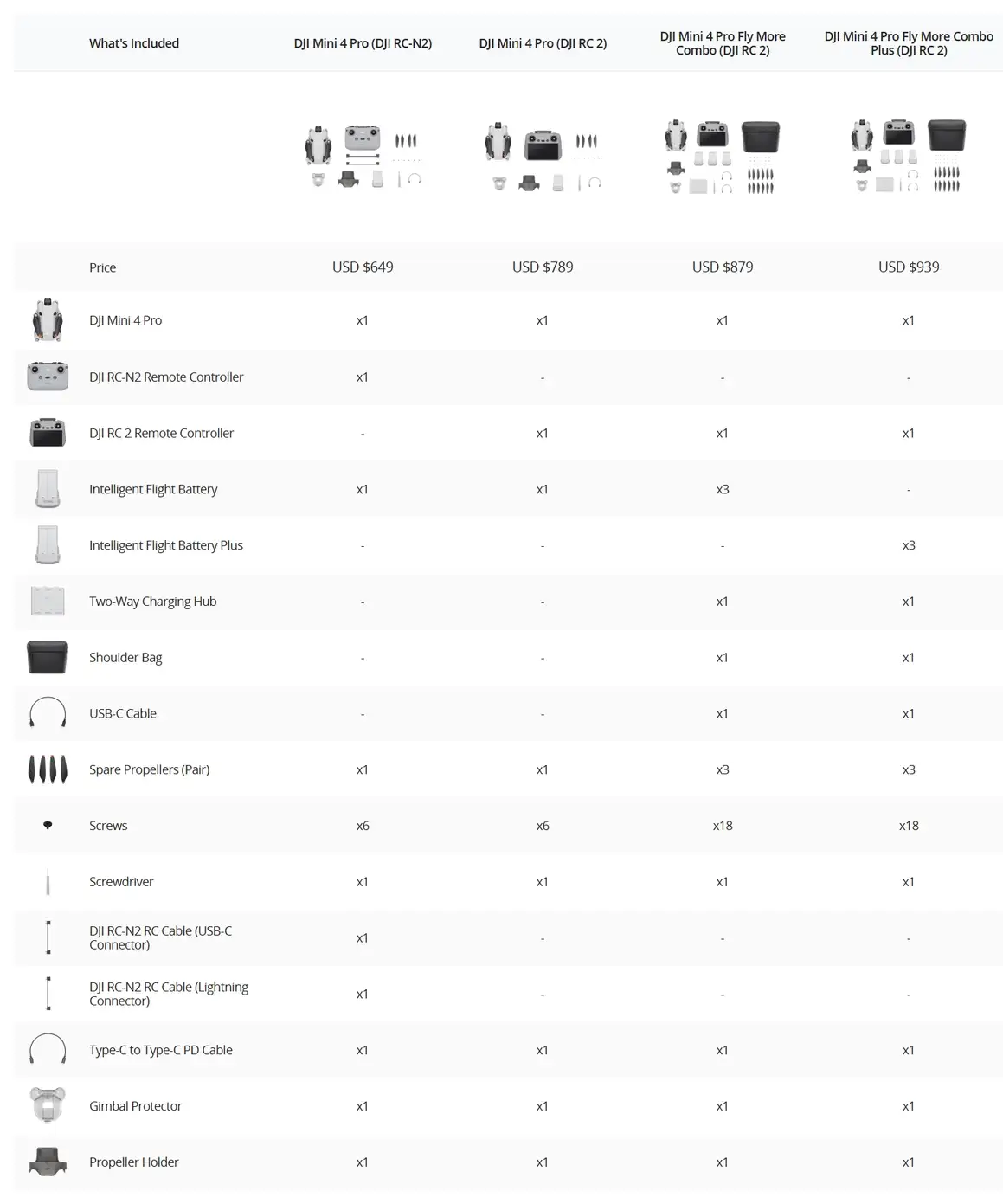 | What's Included | DJI Mini 4 Pro (DJI RC-N2) | DJI Mini 4 Pro (DJI RC 2) | DJI Mini 4 Pro Fly More Combo (DJI RC 2) | DJI Mini 4 Pro Fly More Combo Plus (DJI RC 2) |
|---|---|---|---|---|
| Price | USD $649 | USD $789 | USD $879 | USD $939 |
| DJI Mini 4 Pro | x1 | x1 | x1 | x1 |
| DJI RC-N2 Remote Controller | x1 | - | - | - |
| DJI RC 2 Remote Controller | - | x1 | x1 | x1 |
| Intelligent Flight Battery | x1 | x1 | x3 | - |
| Intelligent Flight Battery Plus | - | - | - | x3 |
| Two-Way Charging Hub | - | - | x1 | x1 |
| Shoulder Bag | - | - | x1 | x1 |
| USB-C Cable | - | - | x1 | x1 |
| Spare Propellers (Pair) | x1 | x1 | x3 | x3 |
| Screws | x6 | x6 | x18 | x18 |
| Screwdriver | x1 | x1 | x1 | x1 |
| DJI RC-N2 RC Cable (USB-C Connector) | x1 | - | - | - |
| DJI RC-N2 RC Cable (Lightning Connector) | x1 | - | - | - |
| Type-C to Type-C PD Cable | x1 | x1 | x1 | x1 |
| Gimbal Protector | x1 | x1 | x1 | x1 |
| Propeller Holder | x1 | x1 | x1 | x1 |